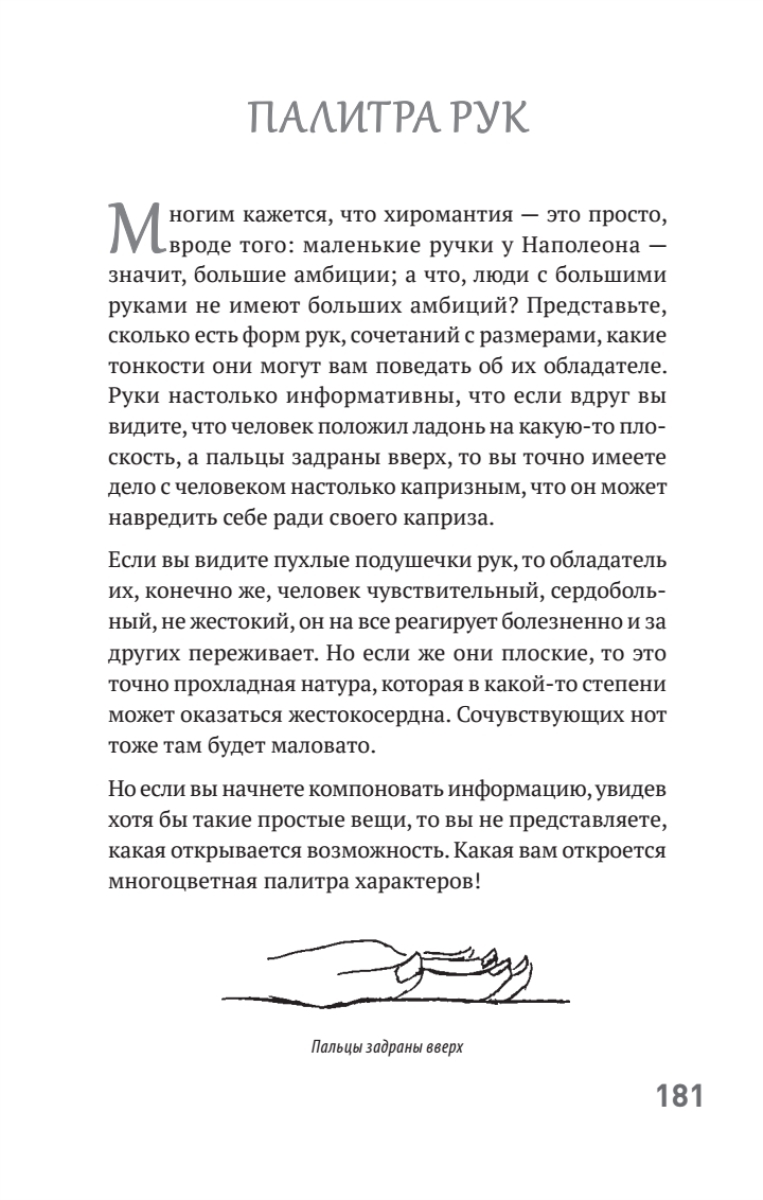 ПАЛИТРА РУК

Многим кажется, что хиромантия — это просто, вроде того: маленькие ручки у Наполеона — значит, большие амбиции; а что, люди с большими руками не имеют больших амбиций? Представьте, сколько есть форм рук, сочетаний с размерами, какие тонкости они могут вам поведать об их обладателе. Руки настолько информативны, что если вдруг вы видите, что человек положил ладонь на какую-то плоскость, а пальцы задраны вверх, то вы точно имеете дело с человеком настолько капризным, что он может навредить себе ради своего каприза.

Если вы видите пухлые подушечки рук, то обладатель их, конечно же, человек чувствительный, сердобольный, не жестокий, он на все реагирует болезненно и за других переживает. Но если же они плоские, то это точно прохладная натура, которая в какой-то степени может оказаться жестокосердна. Сочувствующих нот тоже там будет маловато.

Но если вы начнете компоновать информацию, увидев хотя бы такие простые вещи, то вы не представляете, какая открывается возможность. Какая вам откроется многоцветная палитра характеров!

Пальцы задраны вверх

181